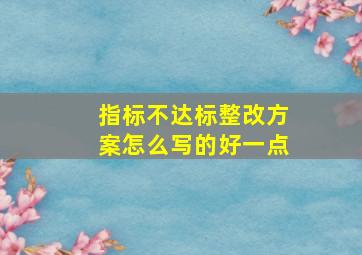 指标不达标整改方案怎么写的好一点